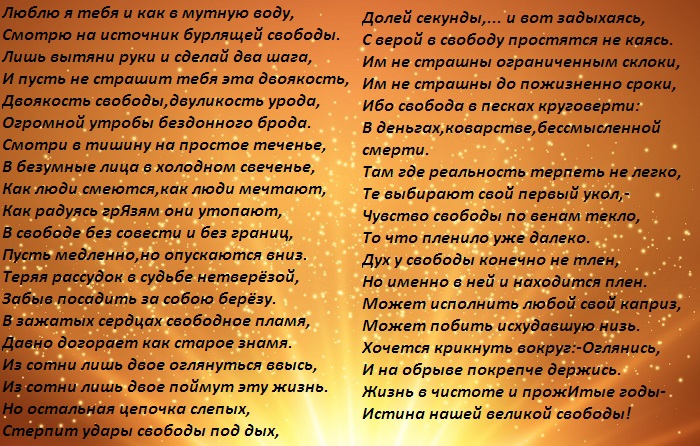 Люблю я тебя и как в мутную воду,
Смотрю на источник бурлящей свободы.
Лишь вытяни руки и сделай два шага,
И пусть не страшит тебя эта двоякость,
Двоякость свободы,двуликость урода,
Огромной утробы бездонного брода.
Смотри в тишину на простое теченье,
В безумные лица в холодном свеченье,
Как люди смеются,как люди мечтают,
Как радуясь грЯзям они утопают,
В свободе без совести и без границ,
Пусть медленно,но опускаются вниз.
Теряя рассудок в судьбе нетверёзой,
Забыв посадить за собою берёзу.
В зажатых сердцах свободное пламя,
Давно догорает как старое знамя.
Из сотни лишь двое оглянуться ввысь,
Из сотни лишь двое поймут эту жизнь.
Но остальная цепочка слепых,
Стерпит удары свободы под дых,

Долей секунды,... и вот задыхаясь,
С верой в свободу простятся не каясь.
Им не страшны ограниченным склоки,
Им не страшны до пожизненно сроки,
Ибо свобода в песках круговерти:
В деньгах,коварстве,бессмысленной смерти.
Там где реальность терпеть не легко,
Те выбирают свой первый укол,-
Чувство свободы по венам текло,
То что пленило уже далеко.
Дух у свободы конечно не тлен,
Но именно в ней и находится плен.
Может исполнить любой свой каприз,
Может побить исхудавшую низь.
Хочется крикнуть вокруг:-Оглянись,
И на обрыве покрепче держись.
Жизнь в чистоте и прожИтые годы-
Истина нашей великой свободы!